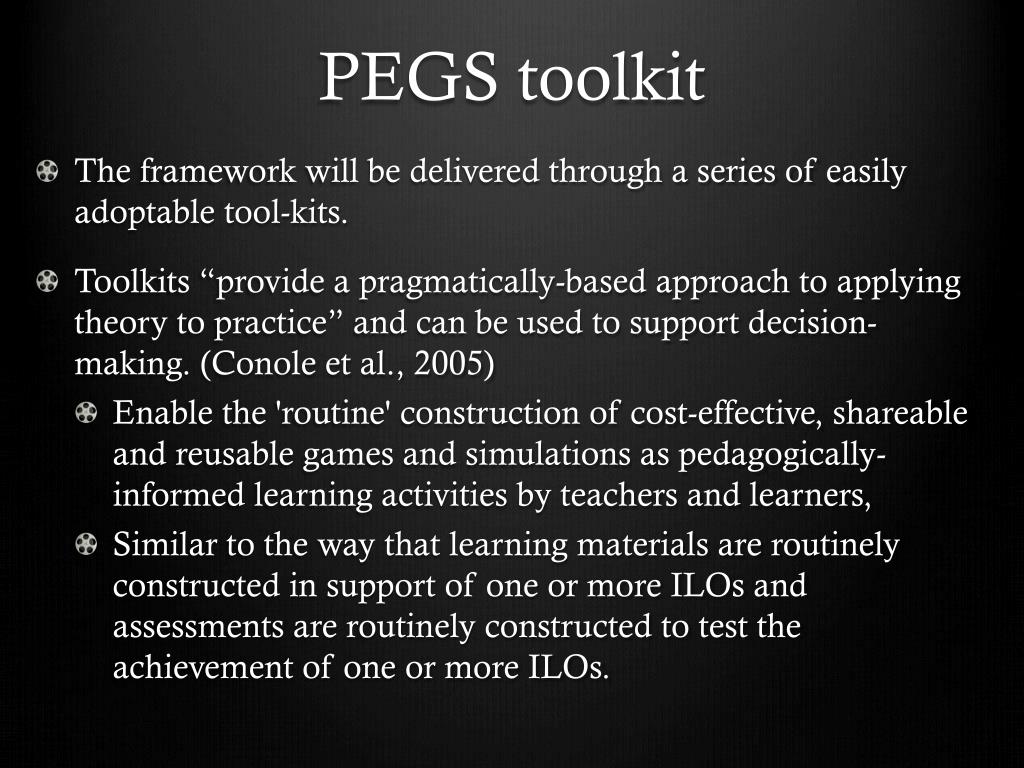 PEGS toolkit

The framework will be delivered through a series of easily adoptable tool-kits.

Toolkits “provide a pragmatically-based approach to applying theory to practice” and can be used to support decision-making. (Conole et al., 2005)

Enable the 'routine' construction of cost-effective, shareable and reusable games and simulations as pedagogically-informed learning activities by teachers and learners,

Similar to the way that learning materials are routinely constructed in support of one or more ILOs and assessments are routinely constructed to test the achievement of one or more ILOs.